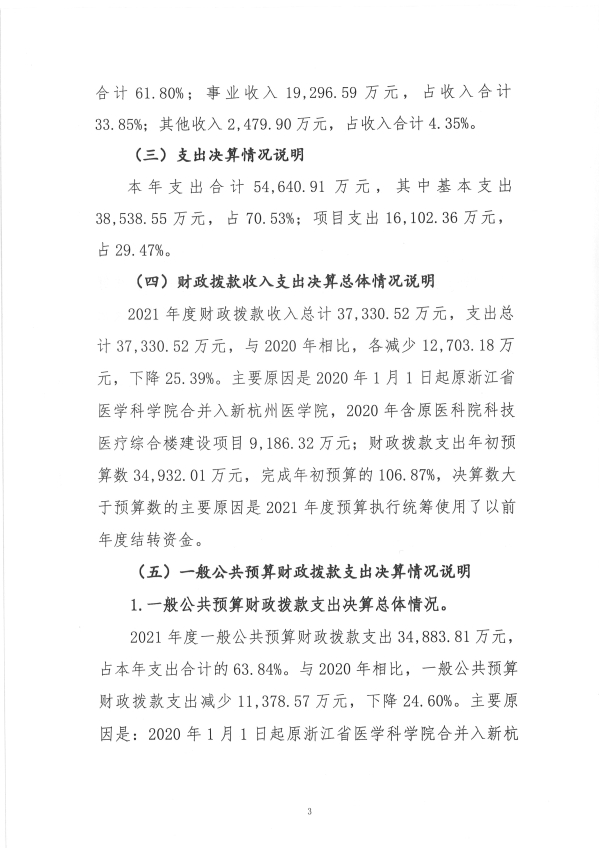 合计61.80%；事业收入19,296.59万元，占收入合计33.85%；其他收入2,479.90万元，占收入合计4.35%。

（三）支出决算情况说明

本年支出合计54,640.91万元，其中基本支出38,538.55万元，占70.53%；项目支出16,102.36万元，占29.47%。

（四）财政拨款收入支出决算总体情况说明

2021年度财政拨款收入总计37,330.52万元，支出总计37,330.52万元，与2020年相比，各减少12,703.18万元，下降25.39%。主要原因是2020年1月1日起原浙江省医学科学院合并入新杭州医学院，2020年含原医科院科技医疗综合楼建设项目9,186.32万元；财政拨款支出年初预算数34,932.01万元，完成年初预算的106.87%，决算数大于预算数的主要原因是2021年度预算执行统筹使用了以前年度结转资金。

（五）一般公共预算财政拨款支出决算情况说明

1.一般公共预算财政拨款支出决算总体情况。

2021年度一般公共预算财政拨款支出34,883.81万元，占本年支出合计的63.84%。与2020年相比，一般公共预算财政拨款支出减少11,378.57万元，下降24.60%。主要原因是：2020年1月1日起原浙江省医学科学院合并入新杭

3